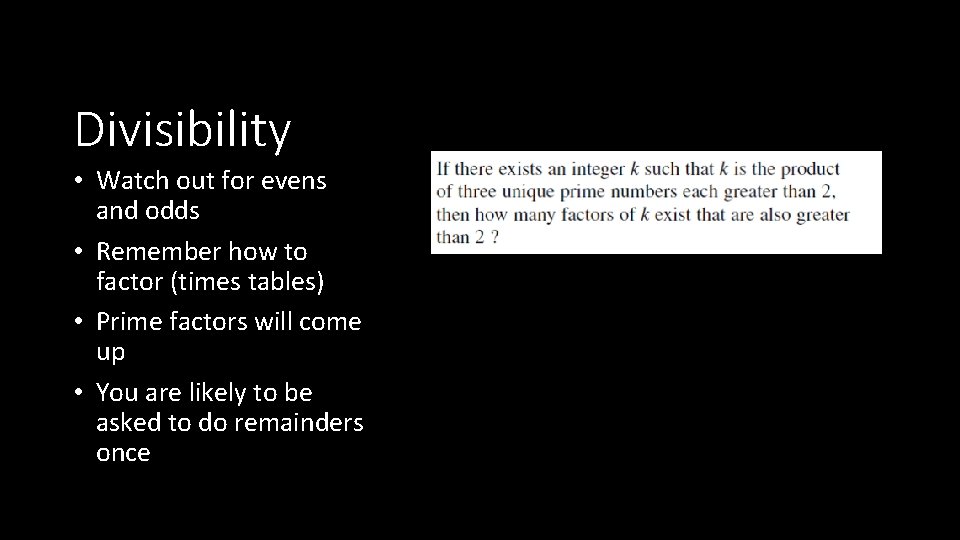 Divisibility

• Watch out for evens and odds

• Remember how to factor (times tables)

• Prime factors will come up

• You are likely to be asked to do remainders once

If there exists an integer $k$ such that $k$ is the product of three unique prime numbers each greater than 2, then how many factors of $k$ exist that are also greater than 2 ?